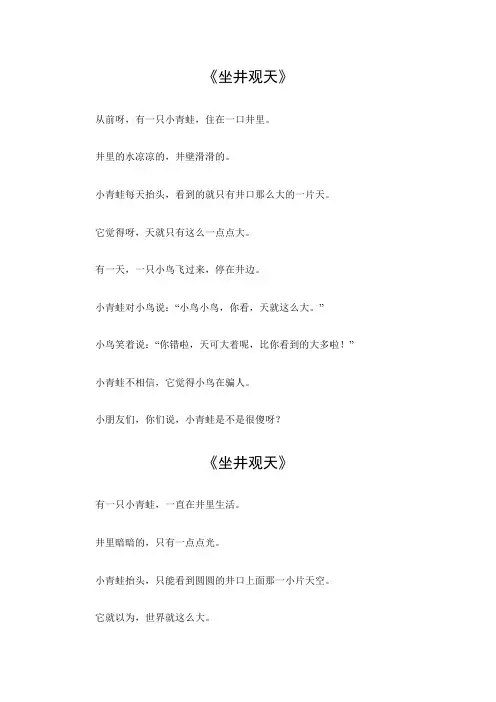 《坐井观天》

从前呀，有一只小青蛙，住在一口井里。

井里的水凉凉的，井壁滑滑的。

小青蛙每天抬头，看到的就只有井口那么大的一片天。

它觉得呀，天就只有这么一点点大。

有一天，一只小鸟飞过来，停在井边。

小青蛙对小鸟说："小鸟小鸟，你看，天就这么大。"

小鸟笑着说："你错啦，天可大着呢，比你看到的大多啦！"

小青蛙不相信，它觉得小鸟在骗人。

小朋友们，你们说，小青蛙是不是很傻呀？

《坐井观天》

有一只小青蛙，一直在井里生活。

井里暗暗的，只有一点点光。

小青蛙抬头，只能看到圆圆的井口上面那一小片天空。

它就以为，世界就这么大。